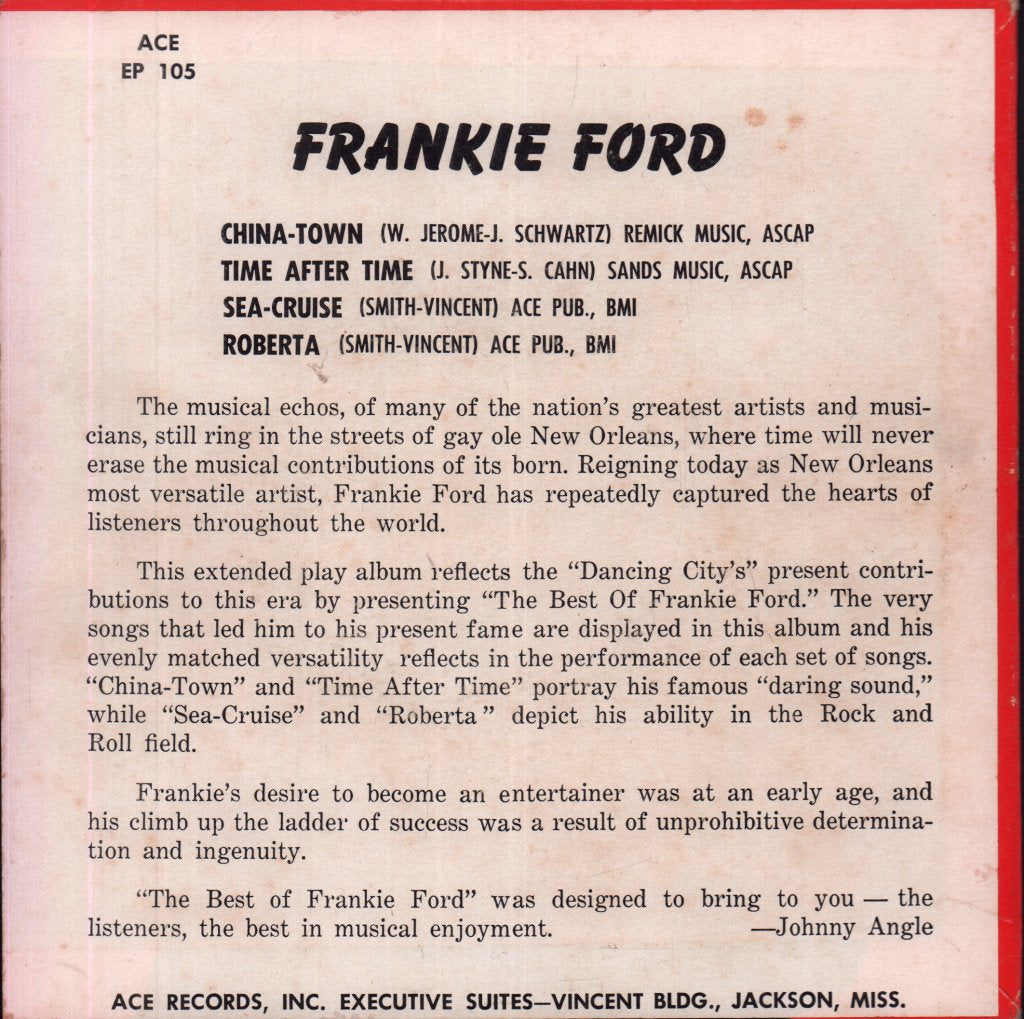 ACE
EP 105

FRANKIE FORD

CHINA-TOWN (W. JEROME-J. SCHWARTZ) REMICK MUSIC, ASCAP
TIME AFTER TIME (J. STYNE-S. CAHN) SANDS MUSIC, ASCAP
SEA-CRUISE (SMITH-VINCENT) ACE PUB., BMI
ROBERTA (SMITH-VINCENT) ACE PUB., BMI

The musical echos, of many of the nation's greatest artists and musicians, still ring in the streets of gay ole New Orleans, where time will never erase the musical contributions of its born. Reigning today as New Orleans most versatile artist, Frankie Ford has repeatedly captured the hearts of listeners throughout the world.

This extended play album reflects the "Dancing City's" present contributions to this era by presenting "The Best Of Frankie Ford." The very songs that led him to his present fame are displayed in this album and his evenly matched versatility reflects in the performance of each set of songs. "China-Town" and "Time After Time" portray his famous "daring sound," while "Sea-Cruise" and "Roberta" depict his ability in the Rock and Roll field.

Frankie's desire to become an entertainer was at an early age, and his climb up the ladder of success was a result of unprohibitive determination and ingenuity.

"The Best of Frankie Ford" was designed to bring to you — the listeners, the best in musical enjoyment. —Johnny Angle

ACE RECORDS, INC. EXECUTIVE SUITES—VINCENT BLDG., JACKSON, MISS.